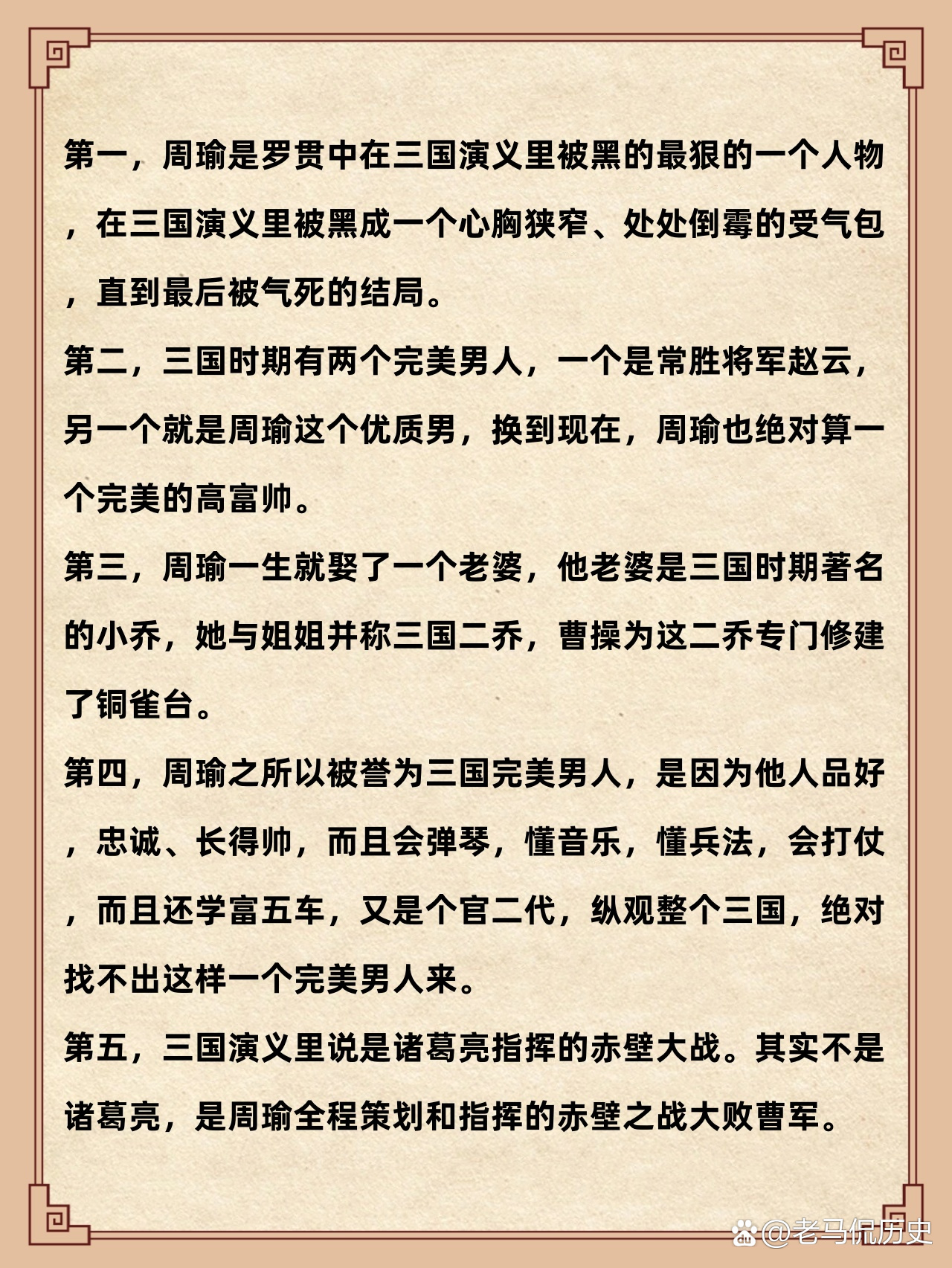 第一，周瑜是罗贯中在三国演义里被黑的最狠的一个人物，在三国演义里被黑成一个心胸狭窄、处处倒霉的受气包，直到最后被气死的结局。

第二，三国时期有两个完美男人，一个是常胜将军赵云，另一个就是周瑜这个优质男，换到现在，周瑜也绝对算一个完美的高富帅。

第三，周瑜一生就娶了一个老婆，他老婆是三国时期著名的小乔，她与姐姐并称三国二乔，曹操为这二乔专门修建了铜雀台。

第四，周瑜之所以被誉为三国完美男人，是因为他人品好，忠诚、长得帅，而且会弹琴，懂音乐，懂兵法，会打仗，而且还学富五车，又是个官二代，纵观整个三国，绝对找不出这样一个完美男人来。

第五，三国演义里说是诸葛亮指挥的赤壁大战。其实不是诸葛亮，是周瑜全程策划和指挥的赤壁之战大败曹军。

@老马侃历史